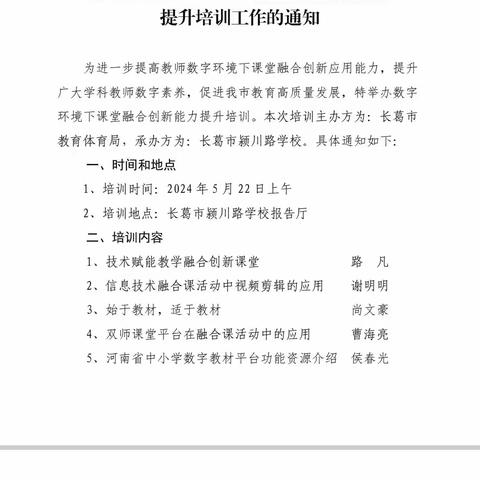 提升培训工作的通知

为进一步提高教师数字环境下课堂融合创新应用能力，提升广大学科教师数字素养，促进我市教育高质量发展，特举办数字环境下课堂融合创新能力提升培训。本次培训主办方为：长葛市教育体育局，承办方为：长葛市颍川路学校。具体通知如下：

一、时间和地点

1、培训时间：2024 年 5 月 22 日上午

2、培训地点：长葛市颍川路学校报告厅

二、培训内容

1、技术赋能教学融合创新课堂　路　凡

2、信息技术融合课活动中视频剪辑的应用　谢明明

3、始于教材，适于教材　尚文豪

4、双师课堂平台在融合课活动中的应用　曹海亮

5、河南省中小学数字教材平台功能资源介绍　侯春光